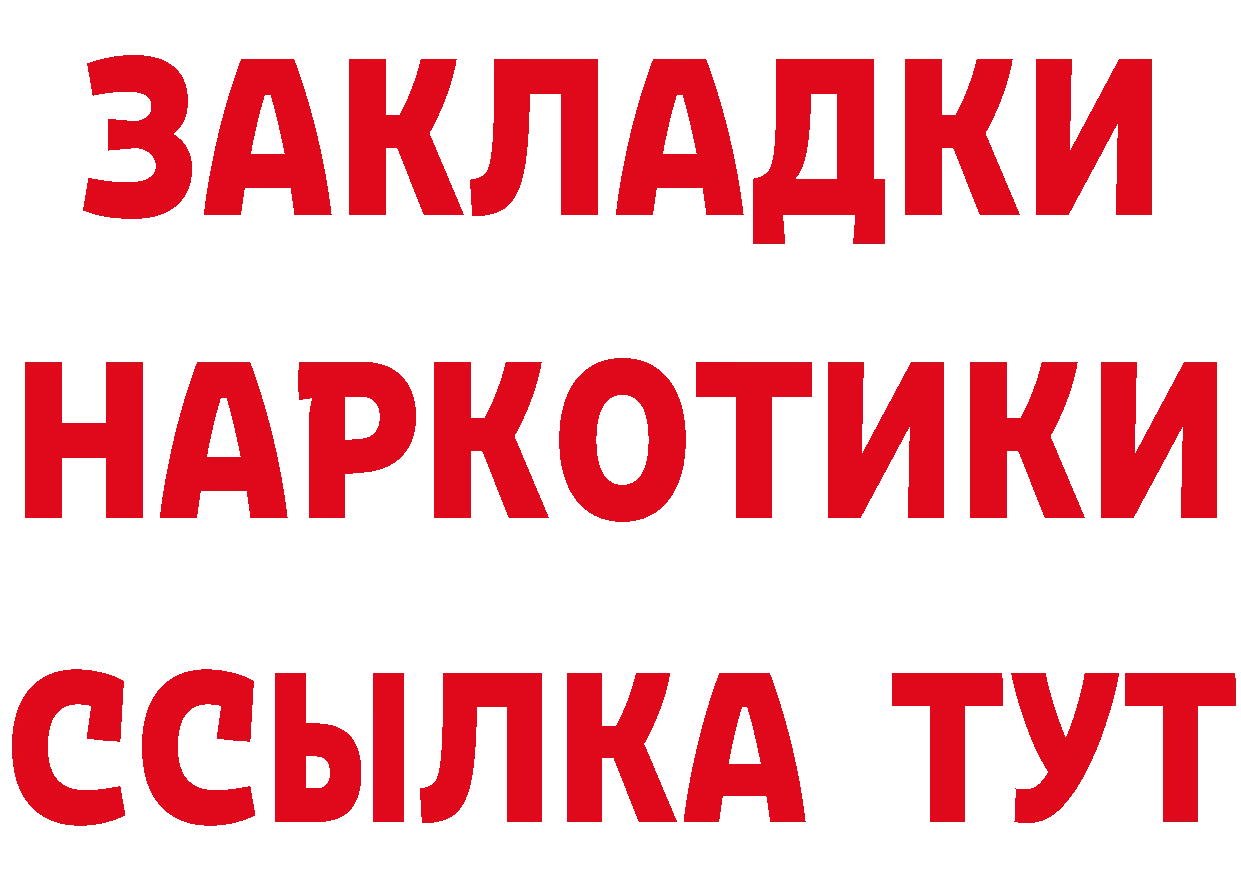 ЗАКЛАДКИ НАРКОТИКИ ССЫЛКА ТУТ